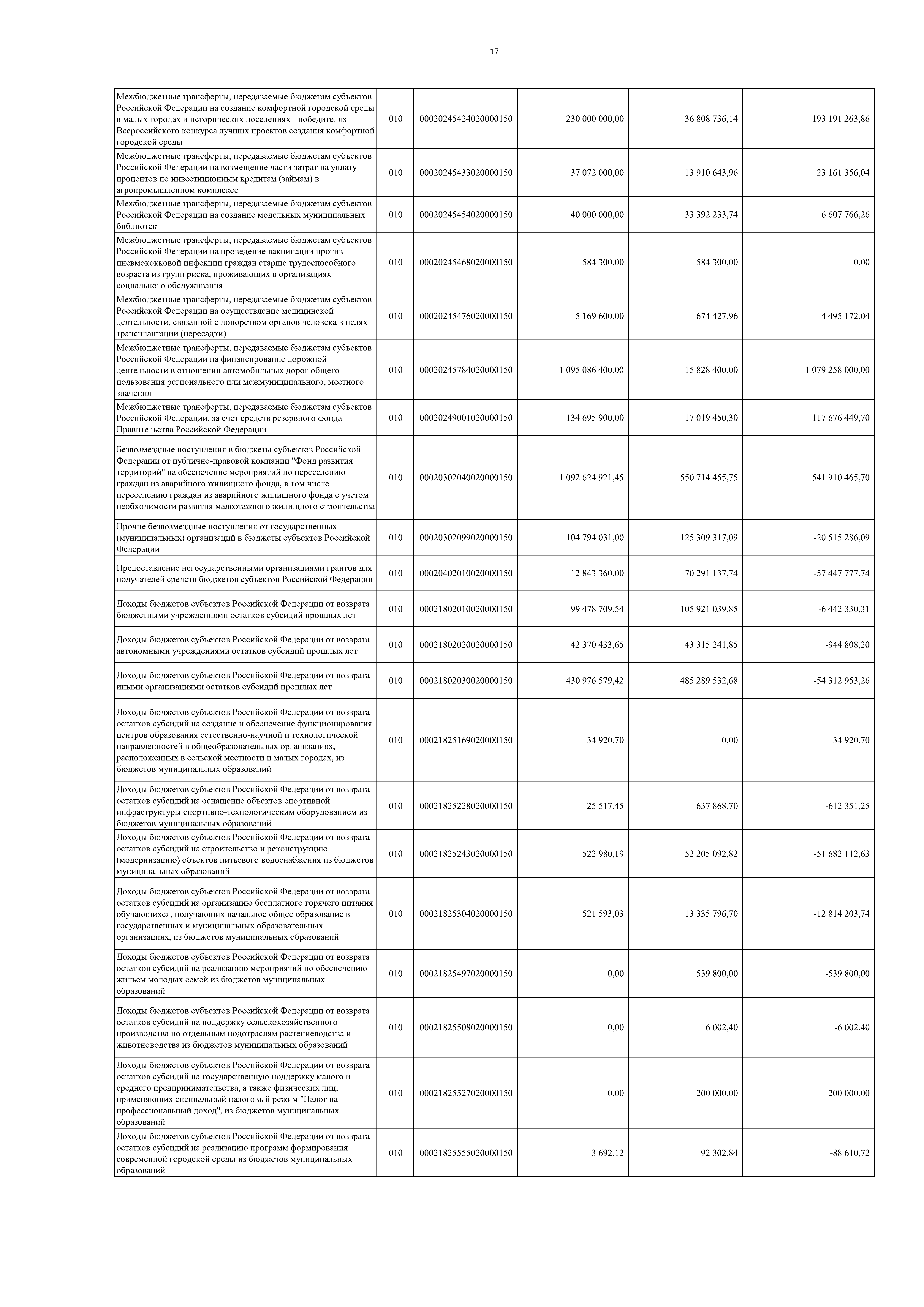 17

| | | | | | |
|---|---|---|---|---|---|
| Межбюджетные трансферты, передаваемые бюджетам субъектов Российской Федерации на создание комфортной городской среды в малых городах и исторических поселениях - победителях Всероссийского конкурса лучших проектов создания комфортной городской среды | 010 | 00020245424020000150 | 230 000 000,00 | 36 808 736,14 | 193 191 263,86 |
| Межбюджетные трансферты, передаваемые бюджетам субъектов Российской Федерации на возмещение части затрат на уплату процентов по инвестиционным кредитам (займам) в агропромышленном комплексе | 010 | 00020245433020000150 | 37 072 000,00 | 13 910 643,96 | 23 161 356,04 |
| Межбюджетные трансферты, передаваемые бюджетам субъектов Российской Федерации на создание модельных муниципальных библиотек | 010 | 00020245454020000150 | 40 000 000,00 | 33 392 233,74 | 6 607 766,26 |
| Межбюджетные трансферты, передаваемые бюджетам субъектов Российской Федерации на проведение вакцинации против пневмококковой инфекции граждан старше трудоспособного возраста из групп риска, проживающих в организациях социального обслуживания | 010 | 00020245468020000150 | 584 300,00 | 584 300,00 | 0,00 |
| Межбюджетные трансферты, передаваемые бюджетам субъектов Российской Федерации на осуществление медицинской деятельности, связанной с донорством органов человека в целях трансплантации (пересадки) | 010 | 00020245476020000150 | 5 169 600,00 | 674 427,96 | 4 495 172,04 |
| Межбюджетные трансферты, передаваемые бюджетам субъектов Российской Федерации на финансирование дорожной деятельности в отношении автомобильных дорог общего пользования регионального или межмуниципального, местного значения | 010 | 00020245784020000150 | 1 095 086 400,00 | 15 828 400,00 | 1 079 258 000,00 |
| Межбюджетные трансферты, передаваемые бюджетам субъектов Российской Федерации, за счет средств резервного фонда Правительства Российской Федерации | 010 | 00020249001020000150 | 134 695 900,00 | 17 019 450,30 | 117 676 449,70 |
| Безвозмездные поступления в бюджеты субъектов Российской Федерации от публично-правовой компании "Фонд развития территорий" на обеспечение мероприятий по переселению граждан из аварийного жилищного фонда, в том числе переселению граждан из аварийного жилищного фонда с учетом необходимости развития малоэтажного жилищного строительства | 010 | 00020302040020000150 | 1 092 624 921,45 | 550 714 455,75 | 541 910 465,70 |
| Прочие безвозмездные поступления от государственных (муниципальных) организаций в бюджеты субъектов Российской Федерации | 010 | 00020302099020000150 | 104 794 031,00 | 125 309 317,09 | -20 515 286,09 |
| Предоставление негосударственными организациями грантов для получателей средств бюджетов субъектов Российской Федерации | 010 | 00020402010020000150 | 12 843 360,00 | 70 291 137,74 | -57 447 777,74 |
| Доходы бюджетов субъектов Российской Федерации от возврата бюджетными учреждениями остатков субсидий прошлых лет | 010 | 00021802010020000150 | 99 478 709,54 | 105 921 039,85 | -6 442 330,31 |
| Доходы бюджетов субъектов Российской Федерации от возврата автономными учреждениями остатков субсидий прошлых лет | 010 | 00021802020020000150 | 42 370 433,65 | 43 315 241,85 | -944 808,20 |
| Доходы бюджетов субъектов Российской Федерации от возврата иными организациями остатков субсидий прошлых лет | 010 | 00021802030020000150 | 430 976 579,42 | 485 289 532,68 | -54 312 953,26 |
| Доходы бюджетов субъектов Российской Федерации от возврата остатков субсидий на создание и обеспечение функционирования центров образования естественно-научной и технологической направленностей в общеобразовательных организациях, расположенных в сельской местности и малых городах, из бюджетов муниципальных образований | 010 | 00021825169020000150 | 34 920,70 | 0,00 | 34 920,70 |
| Доходы бюджетов субъектов Российской Федерации от возврата остатков субсидий на оснащение объектов спортивной инфраструктуры спортивно-технологическим оборудованием из бюджетов муниципальных образований | 010 | 00021825228020000150 | 25 517,45 | 637 868,70 | -612 351,25 |
| Доходы бюджетов субъектов Российской Федерации от возврата остатков субсидий на строительство и реконструкцию (модернизацию) объектов питьевого водоснабжения из бюджетов муниципальных образований | 010 | 00021825243020000150 | 522 980,19 | 52 205 092,82 | -51 682 112,63 |
| Доходы бюджетов субъектов Российской Федерации от возврата остатков субсидий на организацию бесплатного горячего питания обучающихся, получающих начальное общее образование в государственных и муниципальных образовательных организациях, из бюджетов муниципальных образований | 010 | 00021825304020000150 | 521 593,03 | 13 335 796,70 | -12 814 203,74 |
| Доходы бюджетов субъектов Российской Федерации от возврата остатков субсидий на реализацию мероприятий по обеспечению жильем молодых семей из бюджетов муниципальных образований | 010 | 00021825497020000150 | 0,00 | 539 800,00 | -539 800,00 |
| Доходы бюджетов субъектов Российской Федерации от возврата остатков субсидий на поддержку сельскохозяйственного производства по отдельным подотраслям растениеводства и животноводства из бюджетов муниципальных образований | 010 | 00021825508020000150 | 0,00 | 6 002,40 | -6 002,40 |
| Доходы бюджетов субъектов Российской Федерации от возврата остатков субсидий на государственную поддержку малого и среднего предпринимательства, а также физических лиц, применяющих специальный налоговый режим "Налог на профессиональный доход", из бюджетов муниципальных образований | 010 | 00021825527020000150 | 0,00 | 200 000,00 | -200 000,00 |
| Доходы бюджетов субъектов Российской Федерации от возврата остатков субсидий на реализацию программ формирования современной городской среды из бюджетов муниципальных образований | 010 | 00021825555020000150 | 3 692,12 | 92 302,84 | -88 610,72 |